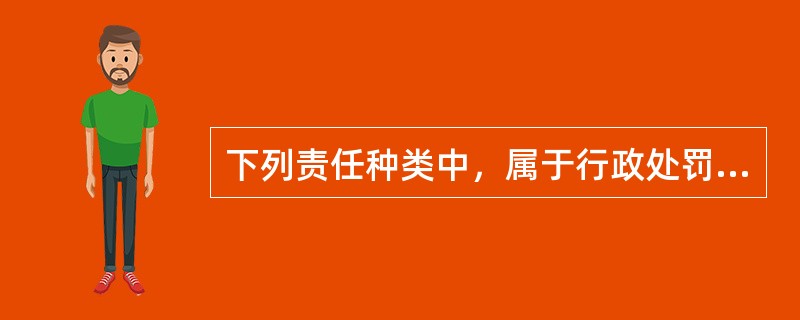 下列责任种类中，属于行政处罚...